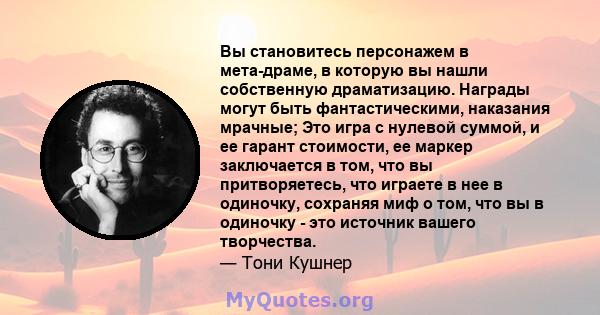 Вы становитесь персонажем в мета-драме, в которую вы нашли собственную драматизацию. Награды могут быть фантастическими, наказания мрачные; Это игра с нулевой суммой, и ее гарант стоимости, ее маркер заключается в том, что вы притворяетесь, что играете в нее в одиночку, сохраняя миф о том, что вы в одиночку - это источник вашего творчества.
— Тони Кушнер

MyQuotes.org